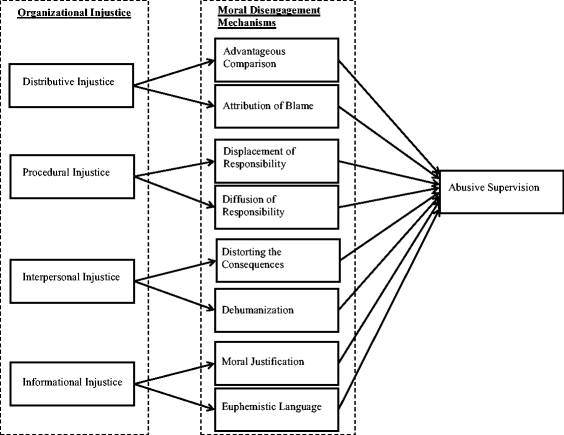 Organizational Injustice

Distributive Injustice

Procedural Injustice

Interpersonal Injustice

Informational Injustice

Moral Disengagement Mechanisms

Advantageous Comparison

Attribution of Blame

Displacement of Responsibility

Diffusion of Responsibility

Distorting the Consequences

Dehumanization

Moral Justification

Euphemistic Language

Abusive Supervision